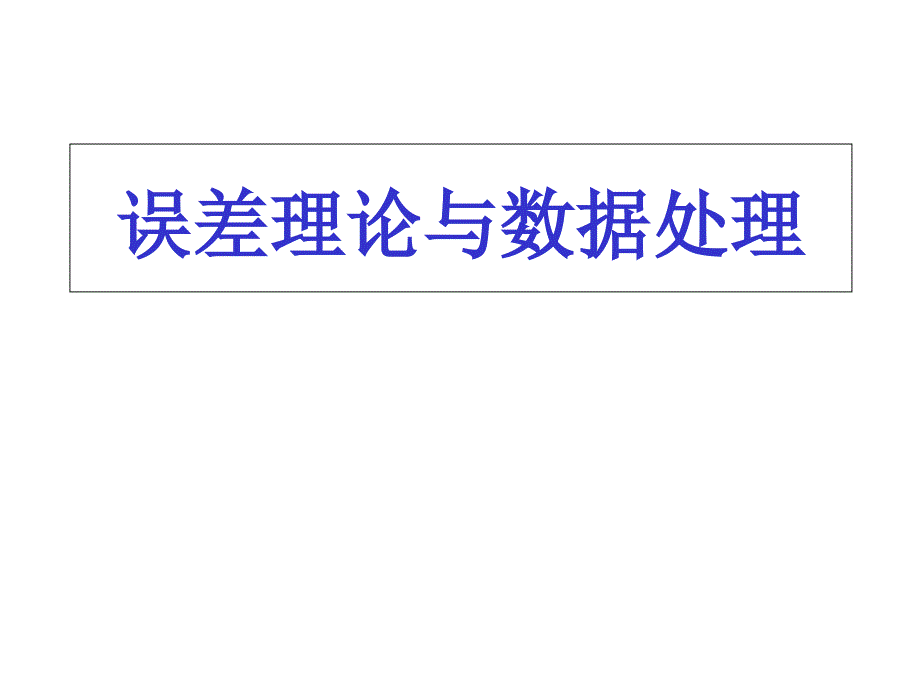 误差理论与数据处理